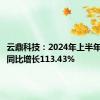 云鼎科技：2024年上半年
同比增长113.43%